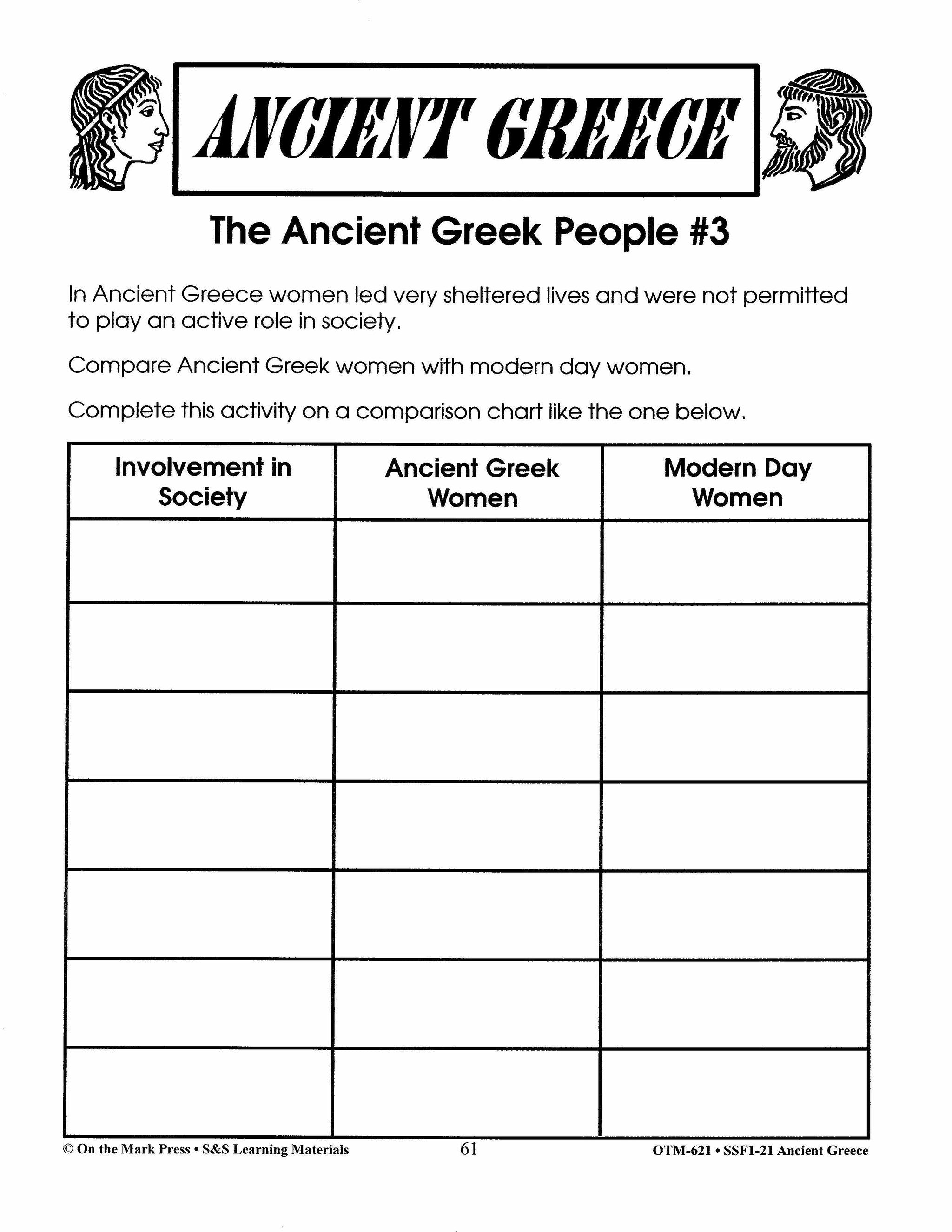 ANCIENT GREECE

The Ancient Greek People #3

In Ancient Greece women led very sheltered lives and were not permitted to play an active role in society.

Compare Ancient Greek women with modern day women.

Complete this activity on a comparison chart like the one below.

| Involvement in Society | Ancient Greek Women | Modern Day Women |
|---|---|---|
| | | |
| | | |
| | | |
| | | |
| | | |
| | | |
| | | |

© On the Mark Press • S&S Learning Materials 61 OTM-621 • SSF1-21 Ancient Greece